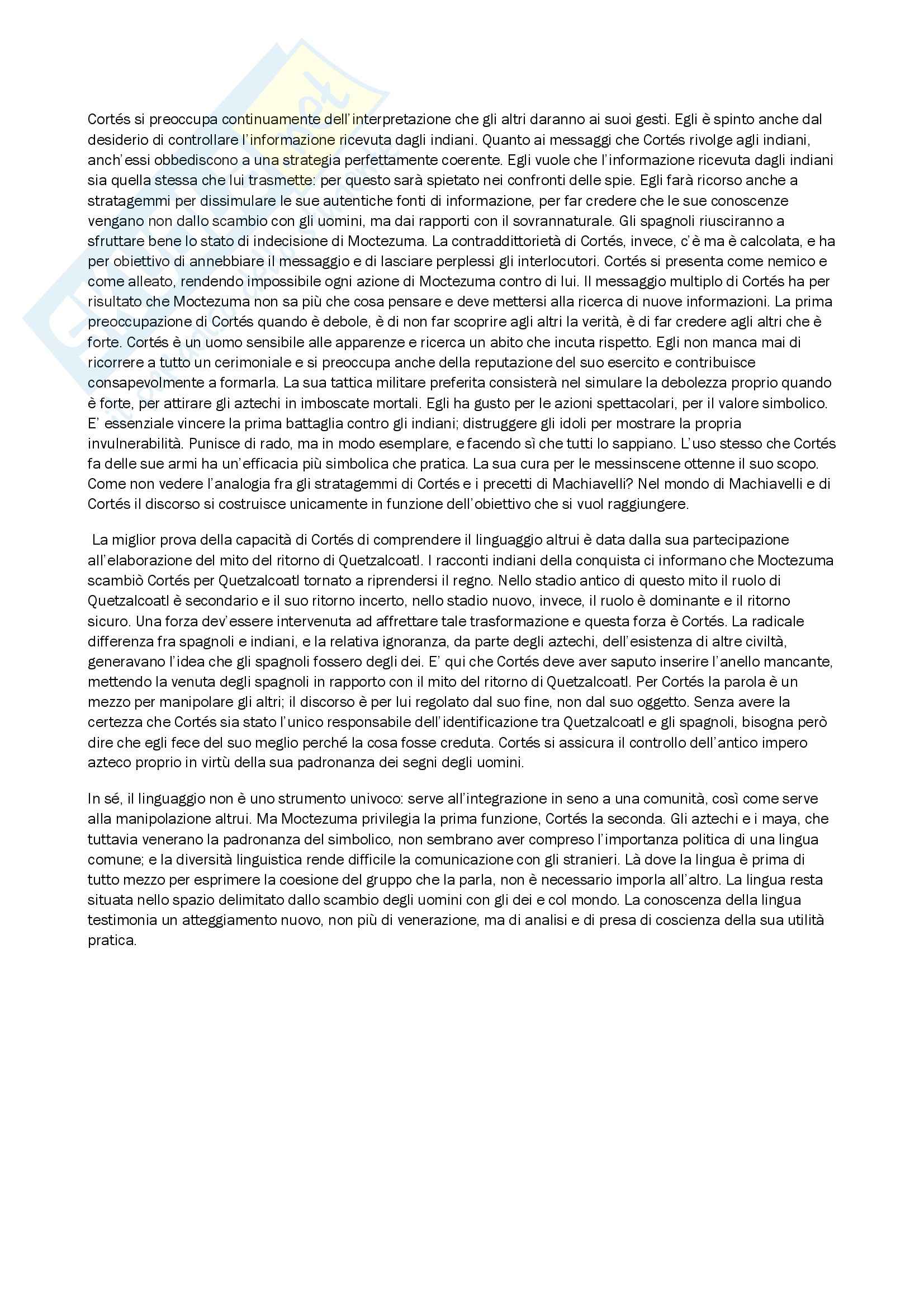 Cortés si preoccupa continuamente dell'interpretazione che gli altri daranno ai suoi gesti. Egli è spinto anche dal desiderio di controllare l'informazione ricevuta dagli indiani. Quanto ai messaggi che Cortés rivolge agli indiani, anch'essi obbediscono a una strategia perfettamente coerente. Egli vuole che l'informazione ricevuta dagli indiani sia quella stessa che lui trasmette: per questo sarà spietato nei confronti delle spie. Egli farà ricorso anche a stratagemmi per dissimulare le sue autentiche fonti di informazione, per far credere che le sue conoscenze vengano non dallo scambio con gli uomini, ma dai rapporti con il sovrannaturale. Gli spagnoli riusciranno a sfruttare bene lo stato di indecisione di Moctezuma. La contraddittorietà di Cortés, invece, c'è ma è calcolata, e ha per obiettivo di annebbiare il messaggio e di lasciare perplessi gli interlocutori. Cortés si presenta come nemico e come alleato, rendendo impossibile ogni azione di Moctezuma contro di lui. Il messaggio multiplo di Cortés ha per risultato che Moctezuma non sa più che cosa pensare e deve mettersi alla ricerca di nuove informazioni. La prima preoccupazione di Cortés quando è debole, è di non far scoprire agli altri la verità, è di far credere agli altri che è forte. Cortés è un uomo sensibile alle apparenze e ricerca un abito che incuta rispetto. Egli non manca mai di ricorrere a tutto un cerimoniale e si preoccupa anche della reputazione del suo esercito e contribuisce consapevolmente a formarla. La sua tattica militare preferita consisterà nel simulare la debolezza proprio quando è forte, per attirare gli aztechi in imboscate mortali. Egli ha gusto per le azioni spettacolari, per il valore simbolico. E' essenziale vincere la prima battaglia contro gli indiani; distruggere gli idoli per mostrare la propria invulnerabilità. Punisce di rado, ma in modo esemplare, e facendo sì che tutti lo sappiano. L'uso stesso che Cortés fa delle sue armi ha un'efficacia più simbolica che pratica. La sua cura per le messinscene ottenne il suo scopo. Come non vedere l'analogia fra gli stratagemmi di Cortés e i precetti di Machiavelli? Nel mondo di Machiavelli e di Cortés il discorso si costruisce unicamente in funzione dell'obiettivo che si vuol raggiungere.

La miglior prova della capacità di Cortés di comprendere il linguaggio altrui è data dalla sua partecipazione all'elaborazione del mito del ritorno di Quetzalcoatl. I racconti indiani della conquista ci informano che Moctezuma scambiò Cortés per Quetzalcoatl tornato a riprendersi il regno. Nello stadio antico di questo mito il ruolo di Quetzalcoatl è secondario e il suo ritorno incerto, nello stadio nuovo, invece, il ruolo è dominante e il ritorno sicuro. Una forza dev'essere intervenuta ad affrettare tale trasformazione e questa forza è Cortés. La radicale differenza fra spagnoli e indiani, e la relativa ignoranza, da parte degli aztechi, dell'esistenza di altre civiltà, generavano l'idea che gli spagnoli fossero degli dei. E' qui che Cortés deve aver saputo inserire l'anello mancante, mettendo la venuta degli spagnoli in rapporto con il mito del ritorno di Quetzalcoatl. Per Cortés la parola è un mezzo per manipolare gli altri; il discorso è per lui regolato dal suo fine, non dal suo oggetto. Senza avere la certezza che Cortés sia stato l'unico responsabile dell'identificazione tra Quetzalcoatl e gli spagnoli, bisogna però dire che egli fece del suo meglio perché la cosa fosse creduta. Cortés si assicura il controllo dell'antico impero azteco proprio in virtù della sua padronanza dei segni degli uomini.

In sé, il linguaggio non è uno strumento univoco: serve all'integrazione in seno a una comunità, così come serve alla manipolazione altrui. Ma Moctezuma privilegia la prima funzione, Cortés la seconda. Gli aztechi e i maya, che tuttavia venerano la padronanza del simbolico, non sembrano aver compreso l'importanza politica di una lingua comune; e la diversità linguistica rende difficile la comunicazione con gli stranieri. Là dove la lingua è prima di tutto mezzo per esprimere la coesione del gruppo che la parla, non è necessario imporla all'altro. La lingua resta situata nello spazio delimitato dallo scambio degli uomini con gli dei e col mondo. La conoscenza della lingua testimonia un atteggiamento nuovo, non più di venerazione, ma di analisi e di presa di coscienza della sua utilità pratica.